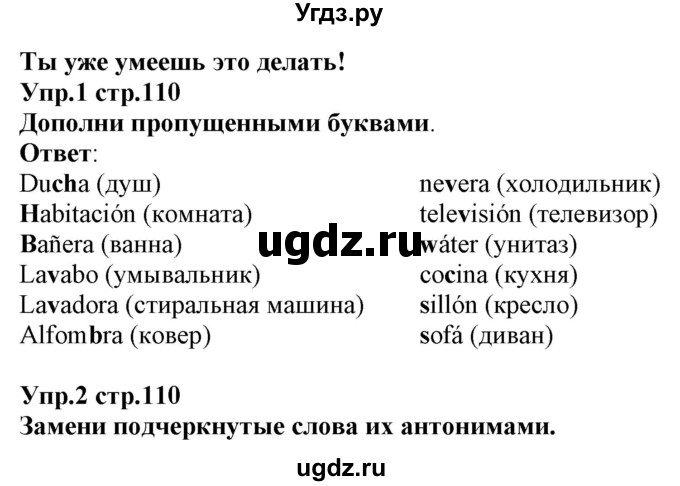 Угдз.ру

Ты уже умеешь это делать!
Упр.1 стр.110
Дополни пропущенными буквами.
Ответ:

Ducha (душ)
Habitación (комната)
Bañera (ванна)
Lavabo (умывальник)
Lavadora (стиральная машина)
Alfombra (ковер)

nevera (холодильник)
televisión (телевизор)
wáter (унитаз)
cocina (кухня)
sillón (кресло)
sofá (диван)

ugdz.ru

Упр.2 стр.110
Замени подчеркнутые слова их антонимами.

ugdz.ru